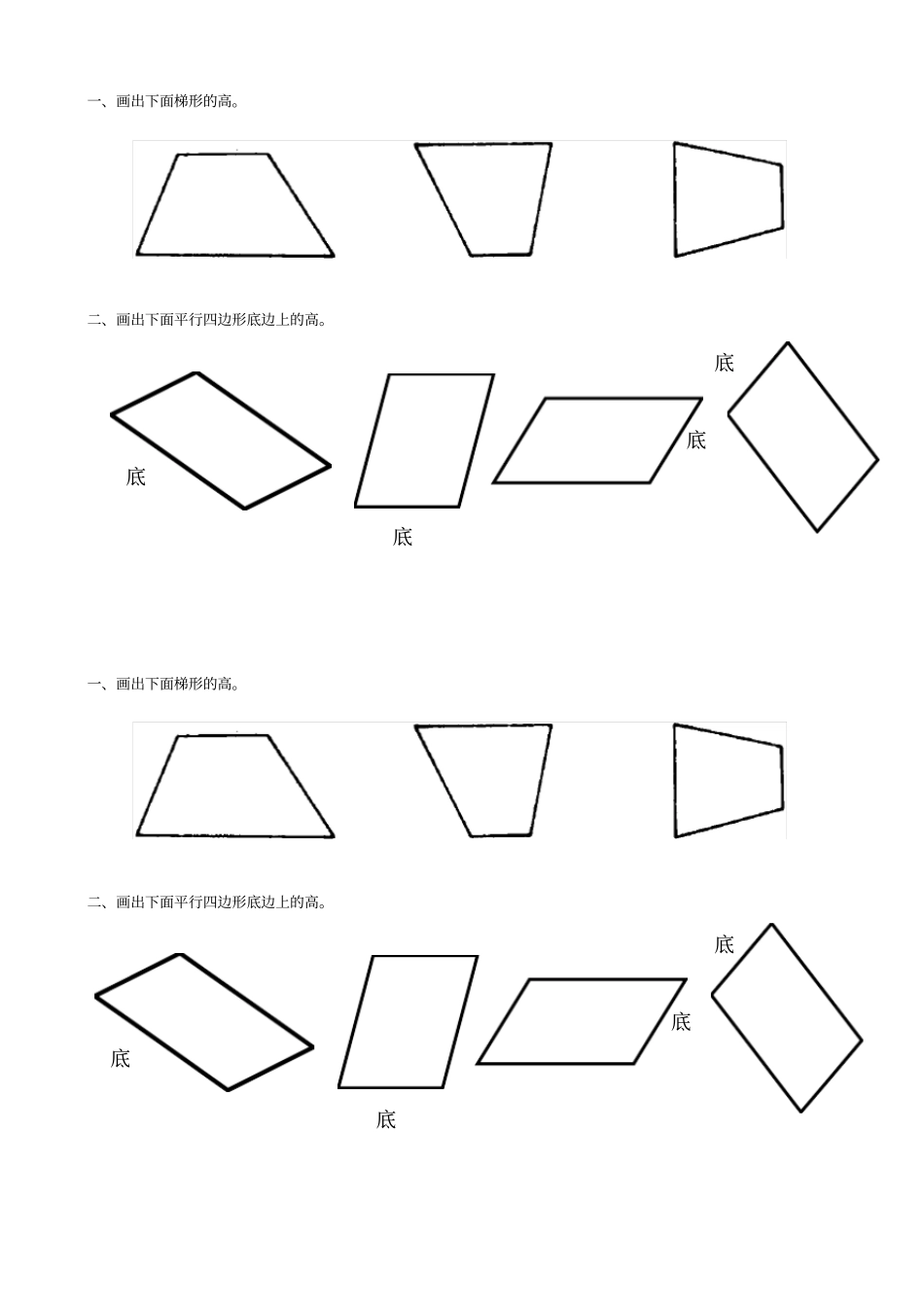 一、画出下面梯形的高。

二、画出下面平行四边形底边上的高。

底

底

底

底

一、画出下面梯形的高。

二、画出下面平行四边形底边上的高。

底

底

底

底